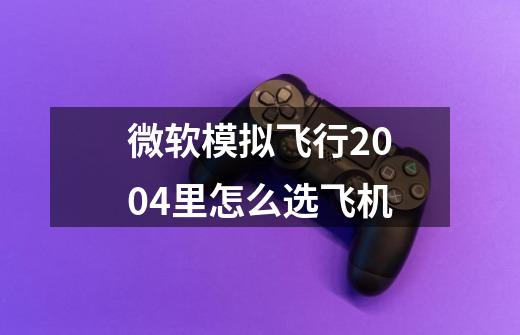 微软模拟飞行2004里怎么选飞机